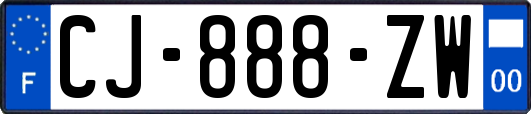 F

CJ-888-ZW

00